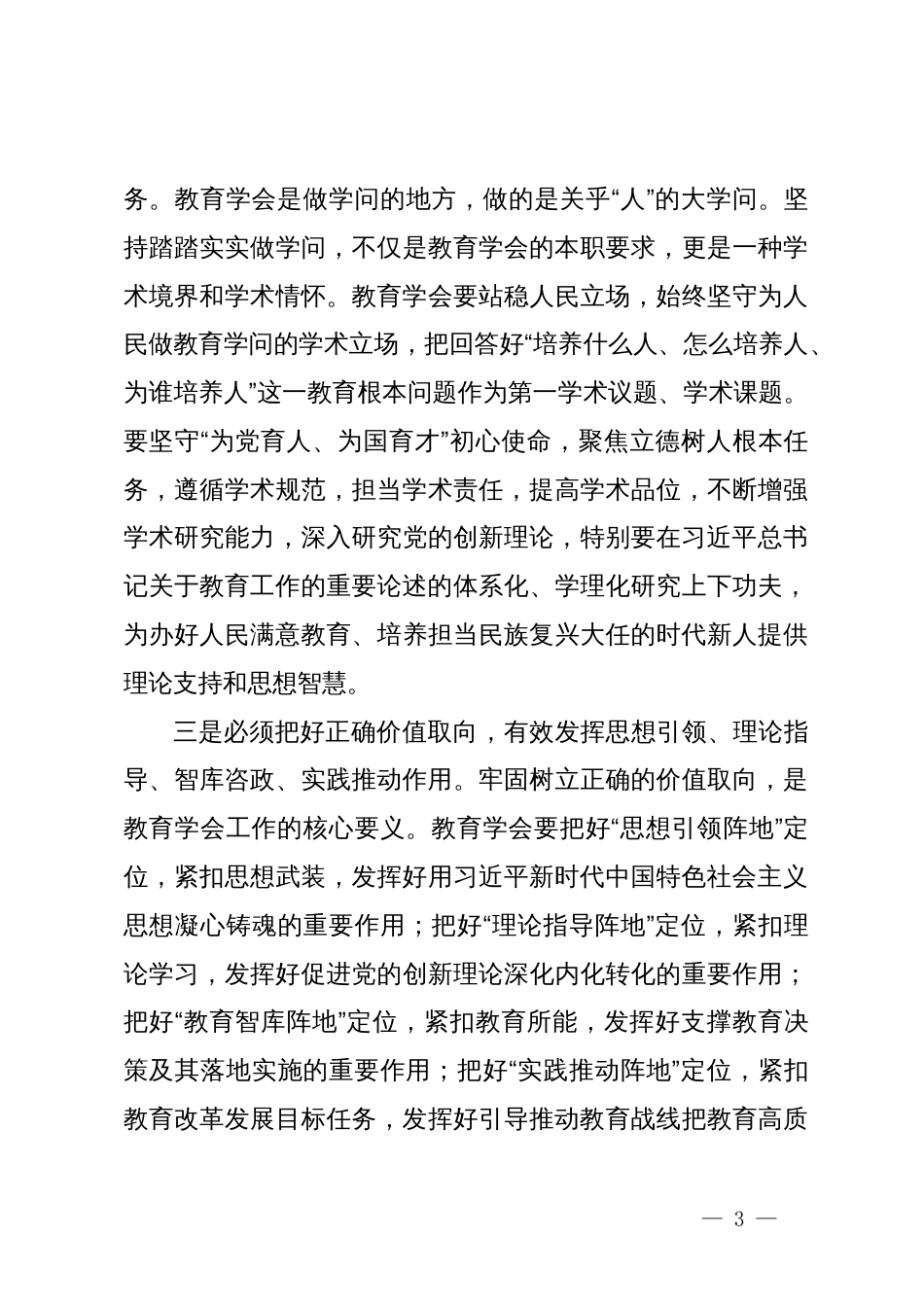 务。教育学会是做学问的地方，做的是关乎“人”的大学问。坚持踏踏实实做学问，不仅是教育学会的本职要求，更是一种学术境界和学术情怀。教育学会要站稳人民立场，始终坚守为人民做教育学问的学术立场，把回答好“培养什么人、怎么培养人、为谁培养人”这一教育根本问题作为第一学术议题、学术课题。要坚守“为党育人、为国育才”初心使命，聚焦立德树人根本任务，遵循学术规范，担当学术责任，提高学术品位，不断增强学术研究能力，深入研究党的创新理论，特别要在习近平总书记关于教育工作的重要论述的体系化、学理化研究上下功夫，为办好人民满意教育、培养担当民族复兴大任的时代新人提供理论支持和思想智慧。

三是必须把好正确价值取向，有效发挥思想引领、理论指导、智库咨政、实践推动作用。牢固树立正确的价值取向，是教育学会工作的核心要义。教育学会要把好“思想引领阵地”定位，紧扣思想武装，发挥好用习近平新时代中国特色社会主义思想凝心铸魂的重要作用；把好“理论指导阵地”定位，紧扣理论学习，发挥好促进党的创新理论深化内化转化的重要作用；把好“教育智库阵地”定位，紧扣教育所能，发挥好支撑教育决策及其落地实施的重要作用；把好“实践推动阵地”定位，紧扣教育改革发展目标任务，发挥好引导推动教育战线把教育高质

— 3 —